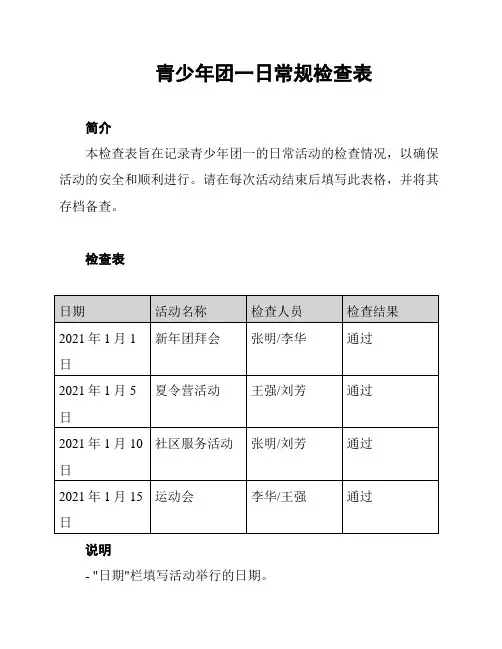 青少年团一日常规检查表

简介

本检查表旨在记录青少年团一的日常活动的检查情况，以确保活动的安全和顺利进行。请在每次活动结束后填写此表格，并将其存档备查。

检查表

| 日期 | 活动名称 | 检查人员 | 检查结果 |
|---|---|---|---|
| 2021 年 1 月 1 日 | 新年团拜会 | 张明/李华 | 通过 |
| 2021 年 1 月 5 日 | 夏令营活动 | 王强/刘芳 | 通过 |
| 2021 年 1 月 10 日 | 社区服务活动 | 张明/刘芳 | 通过 |
| 2021 年 1 月 15 日 | 运动会 | 李华/王强 | 通过 |

说明

- "日期"栏填写活动举行的日期。